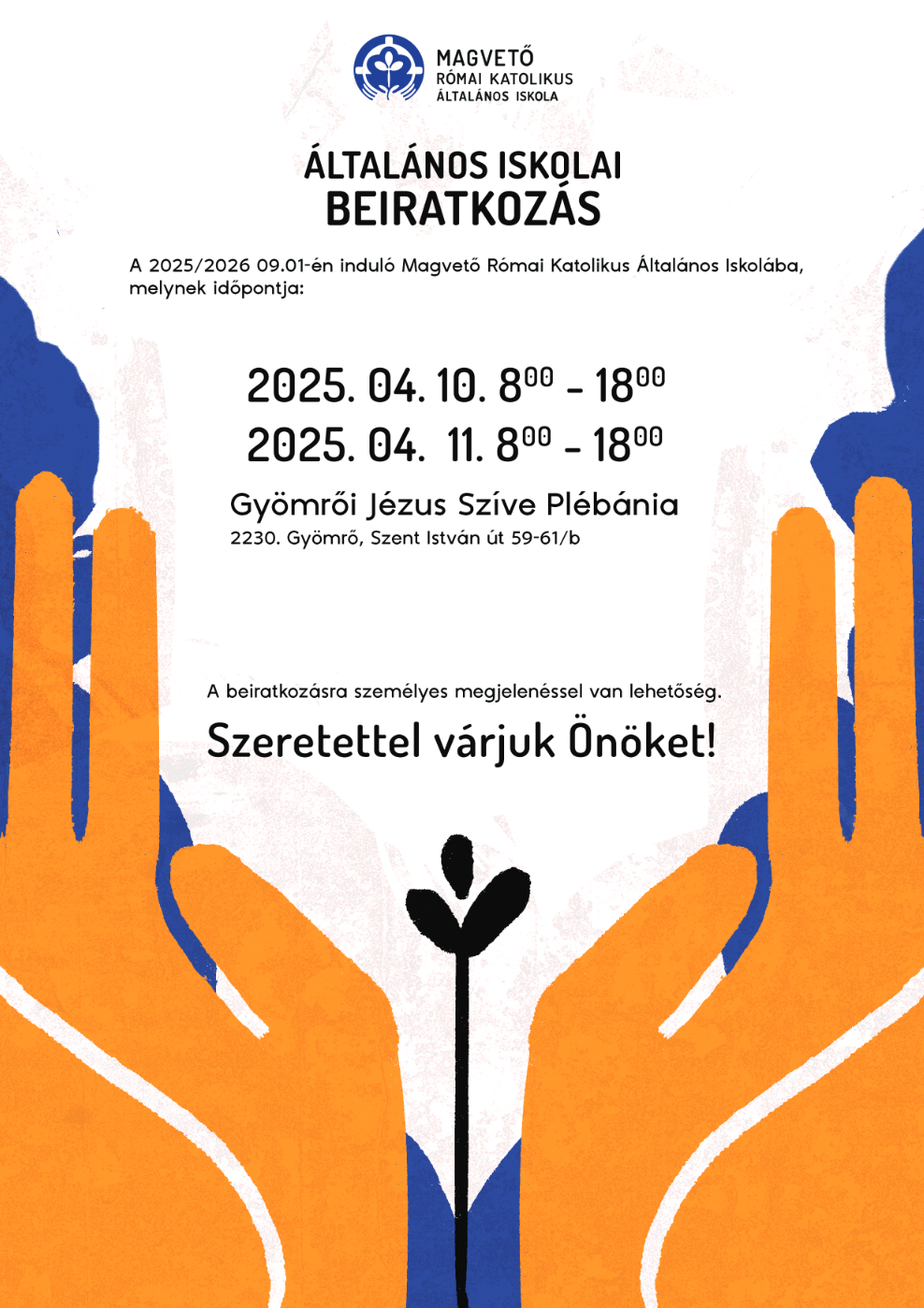 MAGVETŐ
RÓMAI KATOLIKUS
ÁLTALÁNOS ISKOLA

ÁLTALÁNOS ISKOLAI
BEIRATKOZÁS

A 2025/2026 09.01-én induló Magvető Római Katolikus Általános Iskolába, melynek időpontja:

2025. 04. 10. $8^{00}$ - $18^{00}$
2025. 04. 11. $8^{00}$ - $18^{00}$

Gyömrői Jézus Szíve Plébánia
2230. Gyömrő, Szent István út 59-61/b

A beiratkozásra személyes megjelenéssel van lehetőség.

Szeretettel várjuk Önöket!